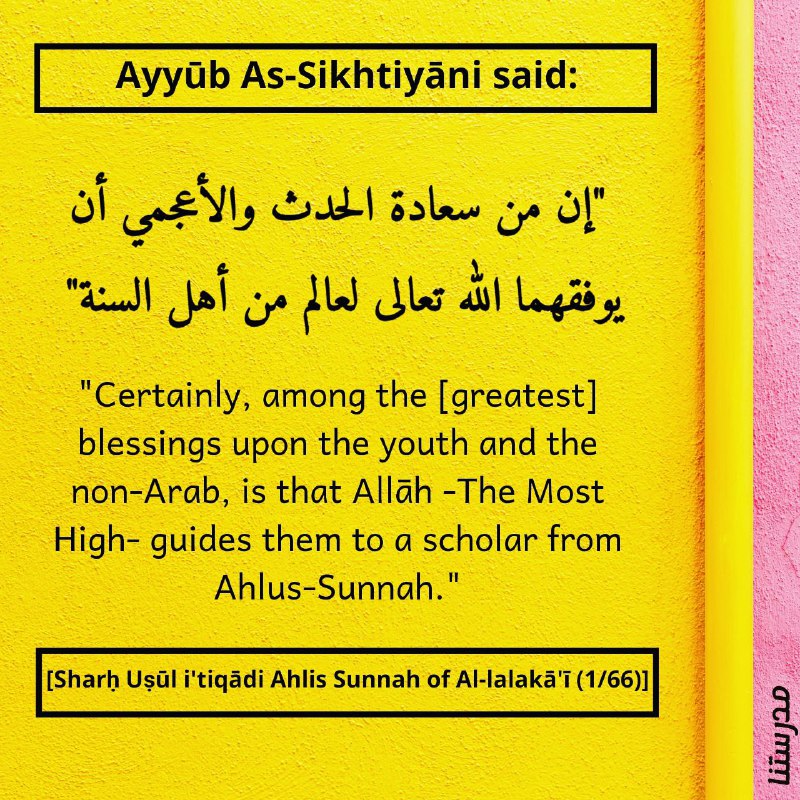 Ayyūb As-Sikhtiyāni said:

"إن من سعادة الحدث والأعجمي أن يوفقهما الله تعالى لعالم من أهل السنة"

"Certainly, among the [greatest] blessings upon the youth and the non-Arab, is that Allāh -The Most High- guides them to a scholar from Ahlus-Sunnah."

[Sharḥ Uṣūl i'tiqādi Ahlis Sunnah of Al-lalakā'ī (1/66)]

مدرستنا